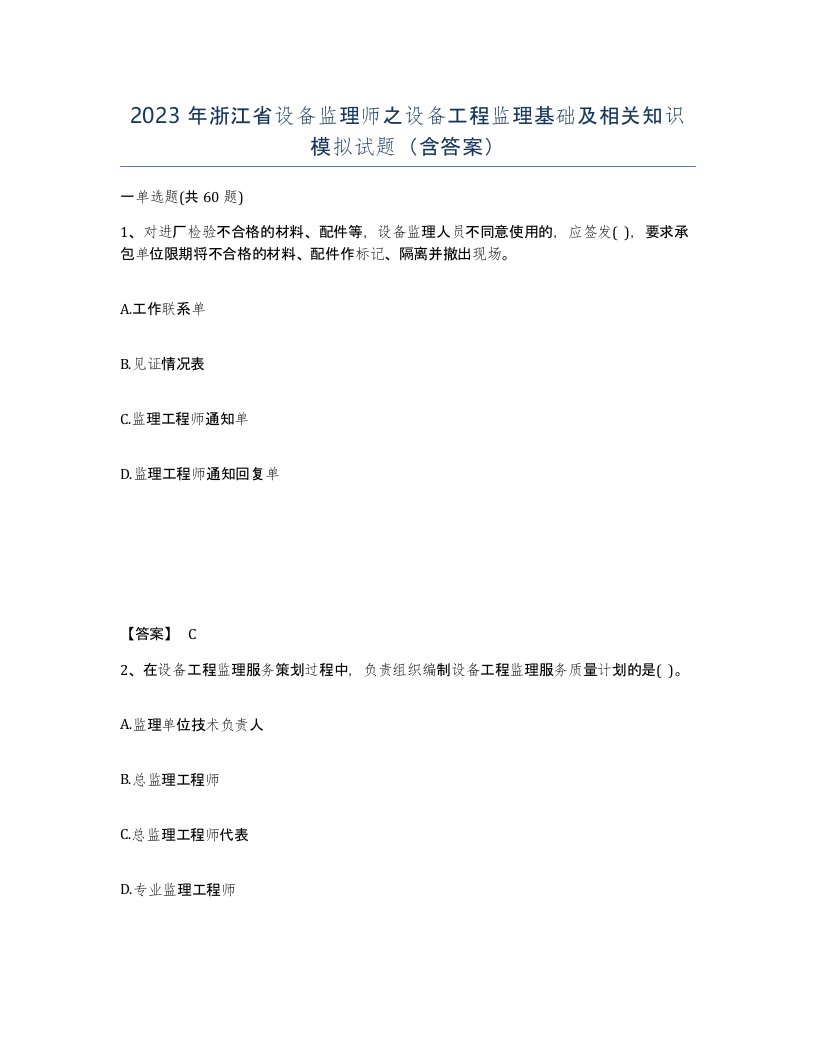 2023 年浙江省设备监理师之设备工程监理基础及相关知识模拟试题（含答案）

一单选题(共 60 题)

1、对进厂检验不合格的材料、配件等，设备监理人员不同意使用的，应签发( )，要求承包单位限期将不合格的材料、配件作标记、隔离并撤出现场。

A.工作联系单

B.见证情况表

C.监理工程师通知单

D.监理工程师通知回复单

【答案】 C

2、在设备工程监理服务策划过程中，负责组织编制设备工程监理服务质量计划的是( )。

A.监理单位技术负责人

B.总监理工程师

C.总监理工程师代表

D.专业监理工程师